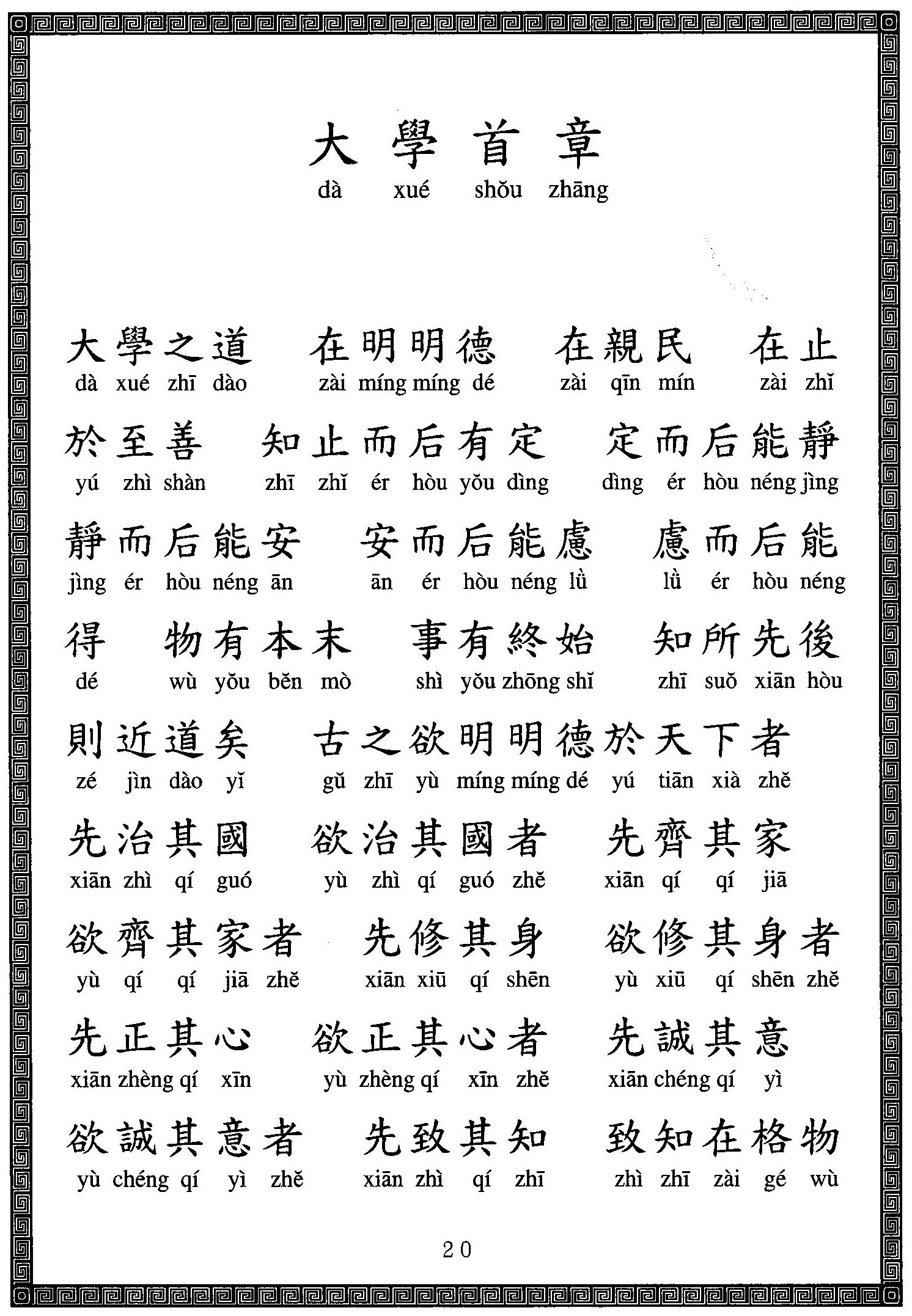 大學首章
dà xué shǒu zhāng

大學之道　在明明德　在親民　在止
dà xué zhī dào　zài míng míng dé　zài qīn mín　zài zhǐ

於至善　知止而后有定　定而后能靜
yú zhì shàn　zhī zhǐ ér hòu yǒu dìng　dìng ér hòu néng jìng

靜而后能安　安而后能慮　慮而后能
jìng ér hòu néng ān　ān ér hòu néng lǜ　lǜ ér hòu néng

得　物有本末　事有終始　知所先後
dé　wù yǒu běn mò　shì yǒu zhōng shǐ　zhī suǒ xiān hòu

則近道矣　古之欲明明德於天下者
zé jìn dào yǐ　gǔ zhī yù míng míng dé yú tiān xià zhě

先治其國　欲治其國者　先齊其家
xiān zhì qí guó　yù zhì qí guó zhě　xiān qí qí jiā

欲齊其家者　先修其身　欲修其身者
yù qí qí jiā zhě　xiān xiū qí shēn　yù xiū qí shēn zhě

先正其心　欲正其心者　先誠其意
xiān zhèng qí xīn　yù zhèng qí xīn zhě　xiān chéng qí yì

欲誠其意者　先致其知　致知在格物
yù chéng qí yì zhě　xiān zhì qí zhī　zhì zhī zài gé wù

20